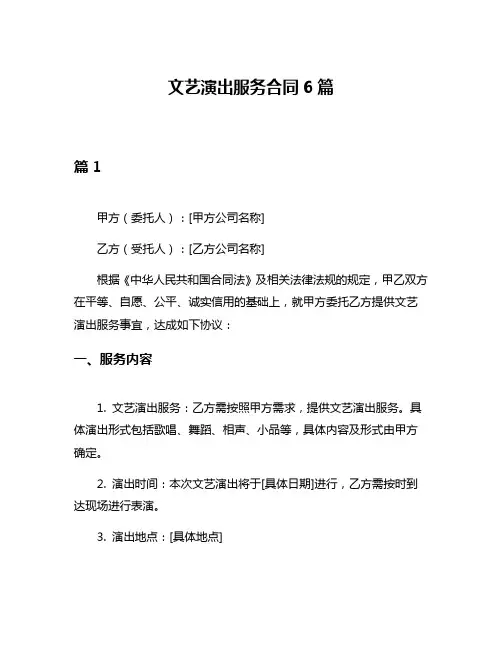 文艺演出服务合同 6 篇

篇 1

甲方（委托人）：[甲方公司名称]

乙方（受托人）：[乙方公司名称]

根据《中华人民共和国合同法》及相关法律法规的规定，甲乙双方在平等、自愿、公平、诚实信用的基础上，就甲方委托乙方提供文艺演出服务事宜，达成如下协议：

一、服务内容

1. 文艺演出服务：乙方需按照甲方需求，提供文艺演出服务。具体演出形式包括歌唱、舞蹈、相声、小品等，具体内容及形式由甲方确定。

2. 演出时间：本次文艺演出将于[具体日期]进行，乙方需按时到达现场进行表演。

3. 演出地点：[具体地点]